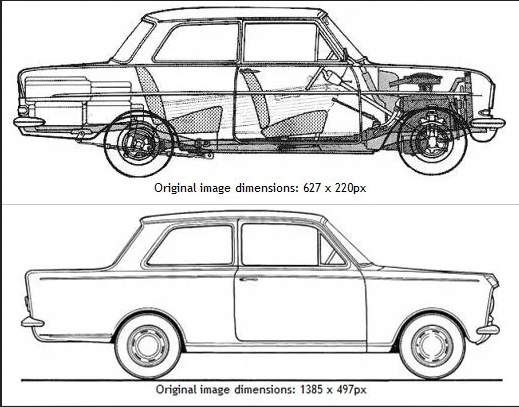 Original image dimensions: 627 x 220px

Original image dimensions: 1385 x 497px